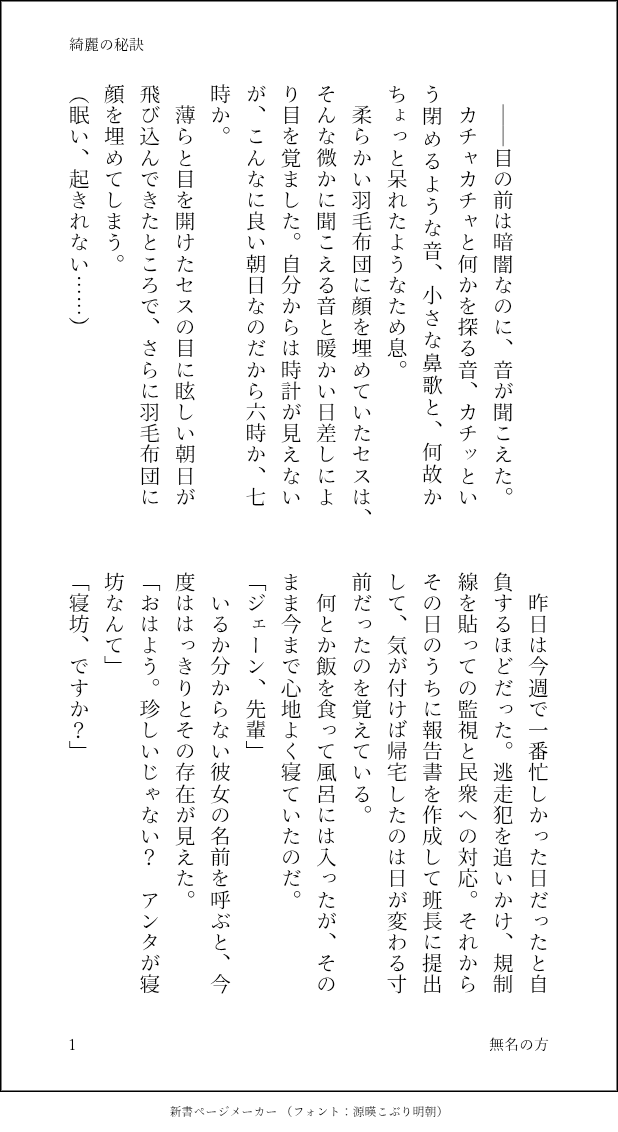 綺麗の秘訣

――目の前は暗闇なのに、音が聞こえた。

カチャカチャと何かを探る音、カチッという閉めるような音、小さな鼻歌と、何故かちょっと呆れたようなため息。

柔らかい羽毛布団に顔を埋めていたセスは、そんな微かに聞こえる音と暖かい日差しにより目を覚ました。自分からは時計が見えないが、こんなに良い朝日なのだから六時か、七時か。

薄らと目を開けたセスの目に眩しい朝日が飛び込んできたところで、さらに羽毛布団に顔を埋めてしまう。

（眠い、起きれない……）

昨日は今週で一番忙しかった日だったと自負するほどだった。逃走犯を追いかけ、規制線を貼っての監視と民衆への対応。それからその日のうちに報告書を作成して班長に提出して、気が付けば帰宅したのは日が変わる寸前だったのを覚えている。

何とか飯を食って風呂には入ったが、そのまま今まで心地よく寝ていたのだ。

「ジェーン、先輩」

いるか分からない彼女の名前を呼ぶと、今度ははっきりとその存在が見えた。

「おはよう。珍しいじゃない？　アンタが寝坊なんて」

「寝坊、ですか？」

1

無名の方

新書ページメーカー（フォント：源暎こぶり明朝）